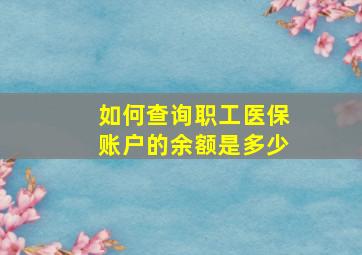 如何查询职工医保账户的余额是多少